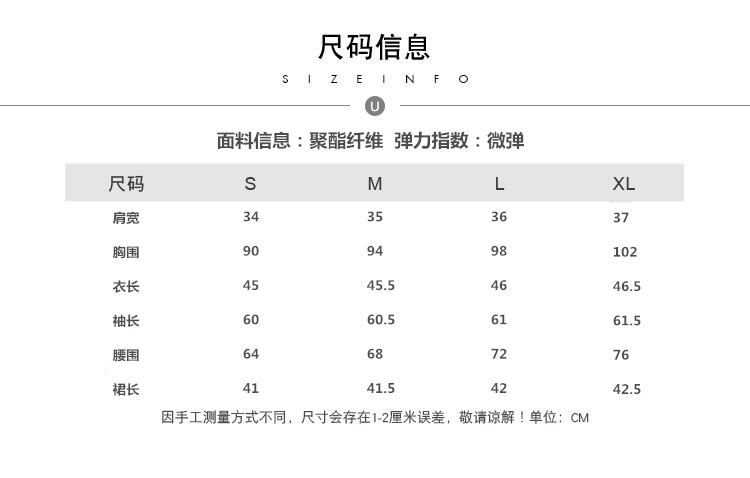 尺码信息

SIZEINFO

U

面料信息：聚酯纤维 弹力指数：微弹

| 尺码 | S | M | L | XL |
|---|---|---|---|---|
| 肩宽 | 34 | 35 | 36 | 37 |
| 胸围 | 90 | 94 | 98 | 102 |
| 衣长 | 45 | 45.5 | 46 | 46.5 |
| 袖长 | 60 | 60.5 | 61 | 61.5 |
| 腰围 | 64 | 68 | 72 | 76 |
| 裙长 | 41 | 41.5 | 42 | 42.5 |

因手工测量方式不同，尺寸会存在1-2厘米误差，敬请谅解！单位：CM